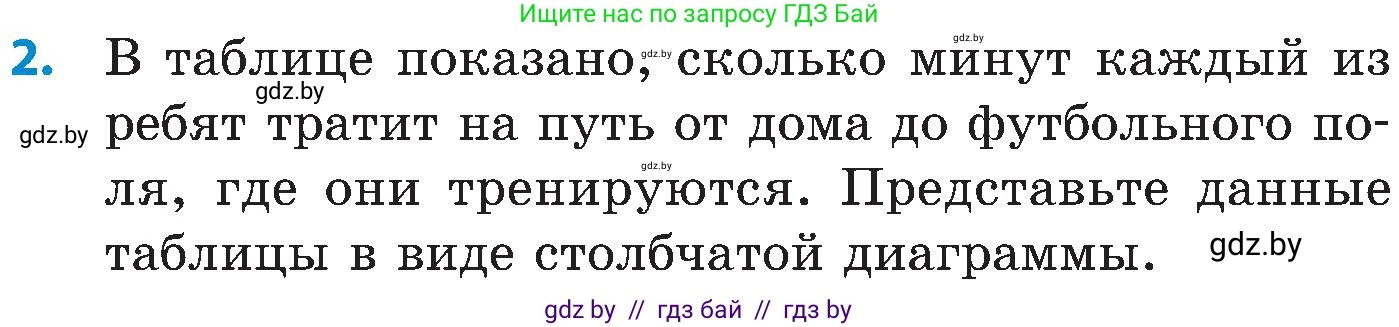 Ищите нас по запросу ГДЗ Бай

gdz.by

2. В таблице показано, сколько минут каждый из ребят тратит на путь от дома до футбольного поля, где они тренируются. Представьте данные таблицы в виде столбчатой диаграммы.

gdz.by

gdz.by

gdz.by

gdz.by

gdz.by

gdz by // гдз бай // гдз by